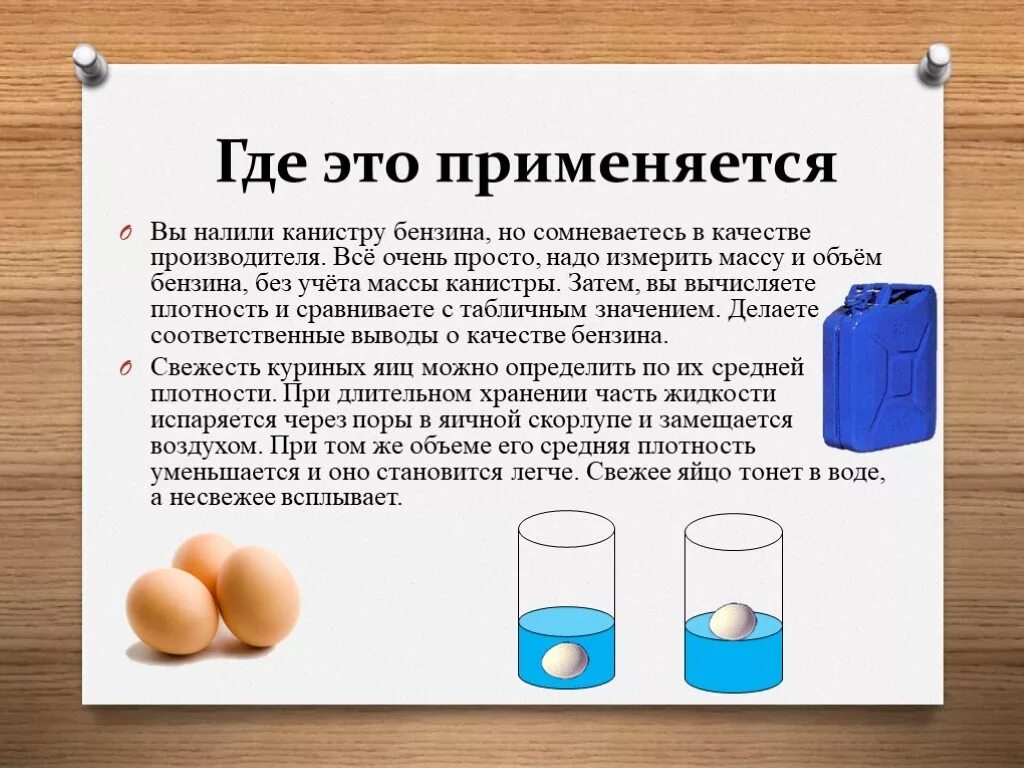 Где это применяется

Вы налили канистру бензина, но сомневаетесь в качестве производителя. Всё очень просто, надо измерить массу и объём бензина, без учёта массы канистры. Затем, вы вычисляете плотность и сравниваете с табличным значением. Делаете соответственные выводы о качестве бензина.

Свежесть куриных яиц можно определить по их средней плотности. При длительном хранении часть жидкости испаряется через поры в яичной скорлупе и замещается воздухом. При том же объеме его средняя плотность уменьшается и оно становится легче. Свежее яйцо тонет в воде, а несвежее всплывает.